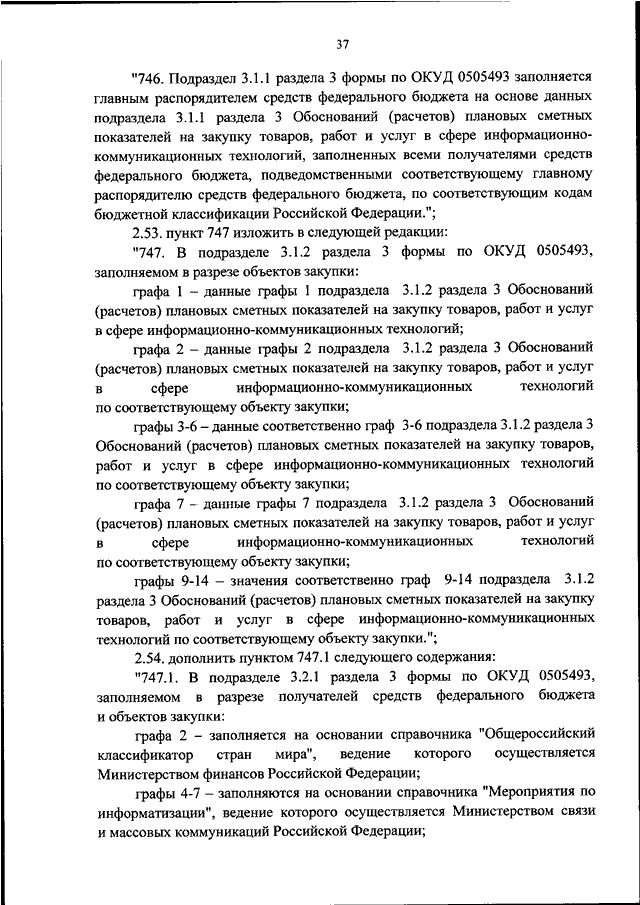 37

"746. Подраздел 3.1.1 раздела 3 формы по ОКУД 0505493 заполняется главным распорядителем средств федерального бюджета на основе данных подраздела 3.1.1 раздела 3 Обоснований (расчетов) плановых сметных показателей на закупку товаров, работ и услуг в сфере информационно-коммуникационных технологий, заполненных всеми получателями средств федерального бюджета, подведомственными соответствующему главному распорядителю средств федерального бюджета, по соответствующим кодам бюджетной классификации Российской Федерации.";

2.53. пункт 747 изложить в следующей редакции:

"747. В подразделе 3.1.2 раздела 3 формы по ОКУД 0505493, заполняемом в разрезе объектов закупки:

графа 1 – данные графы 1 подраздела 3.1.2 раздела 3 Обоснований (расчетов) плановых сметных показателей на закупку товаров, работ и услуг в сфере информационно-коммуникационных технологий;

графа 2 – данные графы 2 подраздела 3.1.2 раздела 3 Обоснований (расчетов) плановых сметных показателей на закупку товаров, работ и услуг в сфере информационно-коммуникационных технологий по соответствующему объекту закупки;

графы 3-6 – данные соответственно граф 3-6 подраздела 3.1.2 раздела 3 Обоснований (расчетов) плановых сметных показателей на закупку товаров, работ и услуг в сфере информационно-коммуникационных технологий по соответствующему объекту закупки;

графа 7 – данные графы 7 подраздела 3.1.2 раздела 3 Обоснований (расчетов) плановых сметных показателей на закупку товаров, работ и услуг в сфере информационно-коммуникационных технологий по соответствующему объекту закупки;

графы 9-14 – значения соответственно граф 9-14 подраздела 3.1.2 раздела 3 Обоснований (расчетов) плановых сметных показателей на закупку товаров, работ и услуг в сфере информационно-коммуникационных технологий по соответствующему объекту закупки.";

2.54. дополнить пунктом 747.1 следующего содержания:

"747.1. В подразделе 3.2.1 раздела 3 формы по ОКУД 0505493, заполняемом в разрезе получателей средств федерального бюджета и объектов закупки:

графа 2 – заполняется на основании справочника "Общероссийский классификатор стран мира", ведение которого осуществляется Министерством финансов Российской Федерации;

графы 4-7 – заполняются на основании справочника "Мероприятия по информатизации", ведение которого осуществляется Министерством связи и массовых коммуникаций Российской Федерации;